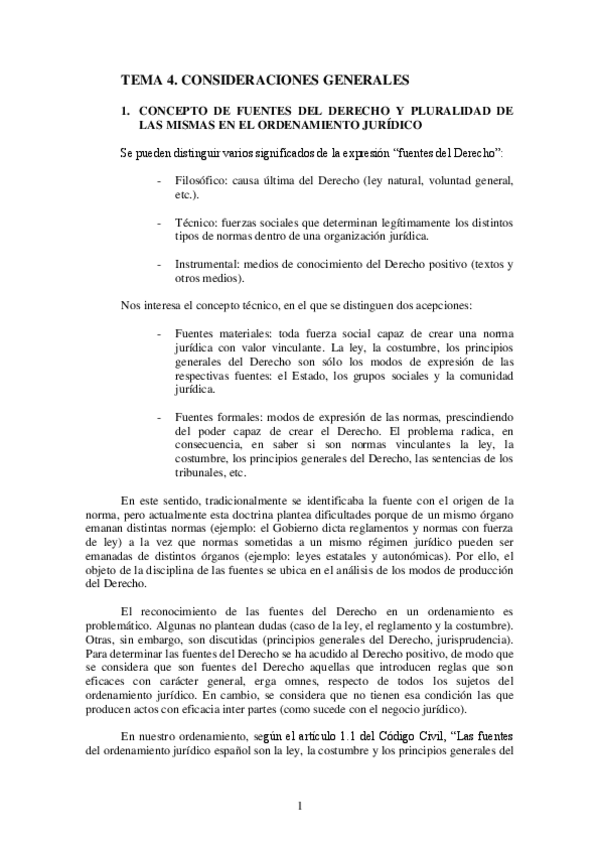 TEMA 4. CONSIDERACIONES GENERALES

1. CONCEPTO DE FUENTES DEL DERECHO Y PLURALIDAD DE LAS MISMAS EN EL ORDENAMIENTO JURÍDICO

Se pueden distinguir varios significados de la expresión “fuentes del Derecho”:

- Filosófico: causa última del Derecho (ley natural, voluntad general, etc.).

- Técnico: fuerzas sociales que determinan legítimamente los distintos tipos de normas dentro de una organización jurídica.

- Instrumental: medios de conocimiento del Derecho positivo (textos y otros medios).

Nos interesa el concepto técnico, en el que se distinguen dos acepciones:

- Fuentes materiales: toda fuerza social capaz de crear una norma jurídica con valor vinculante. La ley, la costumbre, los principios generales del Derecho son sólo los modos de expresión de las respectivas fuentes: el Estado, los grupos sociales y la comunidad jurídica.

- Fuentes formales: modos de expresión de las normas, prescindiendo del poder capaz de crear el Derecho. El problema radica, en consecuencia, en saber si son normas vinculantes la ley, la costumbre, los principios generales del Derecho, las sentencias de los tribunales, etc.

En este sentido, tradicionalmente se identificaba la fuente con el origen de la norma, pero actualmente esta doctrina plantea dificultades porque de un mismo órgano emanan distintas normas (ejemplo: el Gobierno dicta reglamentos y normas con fuerza de ley) a la vez que normas sometidas a un mismo régimen jurídico pueden ser emanadas de distintos órganos (ejemplo: leyes estatales y autonómicas). Por ello, el objeto de la disciplina de las fuentes se ubica en el análisis de los modos de producción del Derecho.

El reconocimiento de las fuentes del Derecho en un ordenamiento es problemático. Algunas no plantean dudas (caso de la ley, el reglamento y la costumbre). Otras, sin embargo, son discutidas (principios generales del Derecho, jurisprudencia). Para determinar las fuentes del Derecho se ha acudido al Derecho positivo, de modo que se considera que son fuentes del Derecho aquellas que introducen reglas que son eficaces con carácter general, erga omnes, respecto de todos los sujetos del ordenamiento jurídico. En cambio, se considera que no tienen esa condición las que producen actos con eficacia inter partes (como sucede con el negocio jurídico).

En nuestro ordenamiento, según el artículo 1.1 del Código Civil, “Las fuentes del ordenamiento jurídico español son la ley, la costumbre y los principios generales del

1